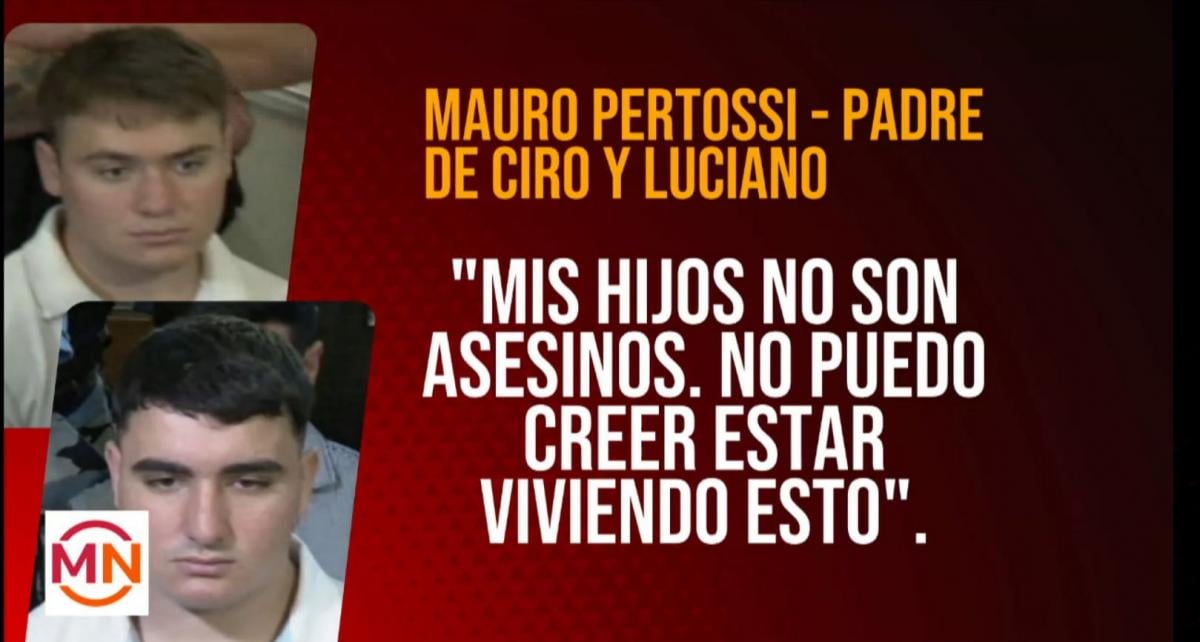 MAURO PERTOSSI - PADRE DE CIRO Y LUCIANO

"MIS HIJOS NO SON ASESINOS. NO PUEDO CREER ESTAR VIVIENDO ESTO".

MN